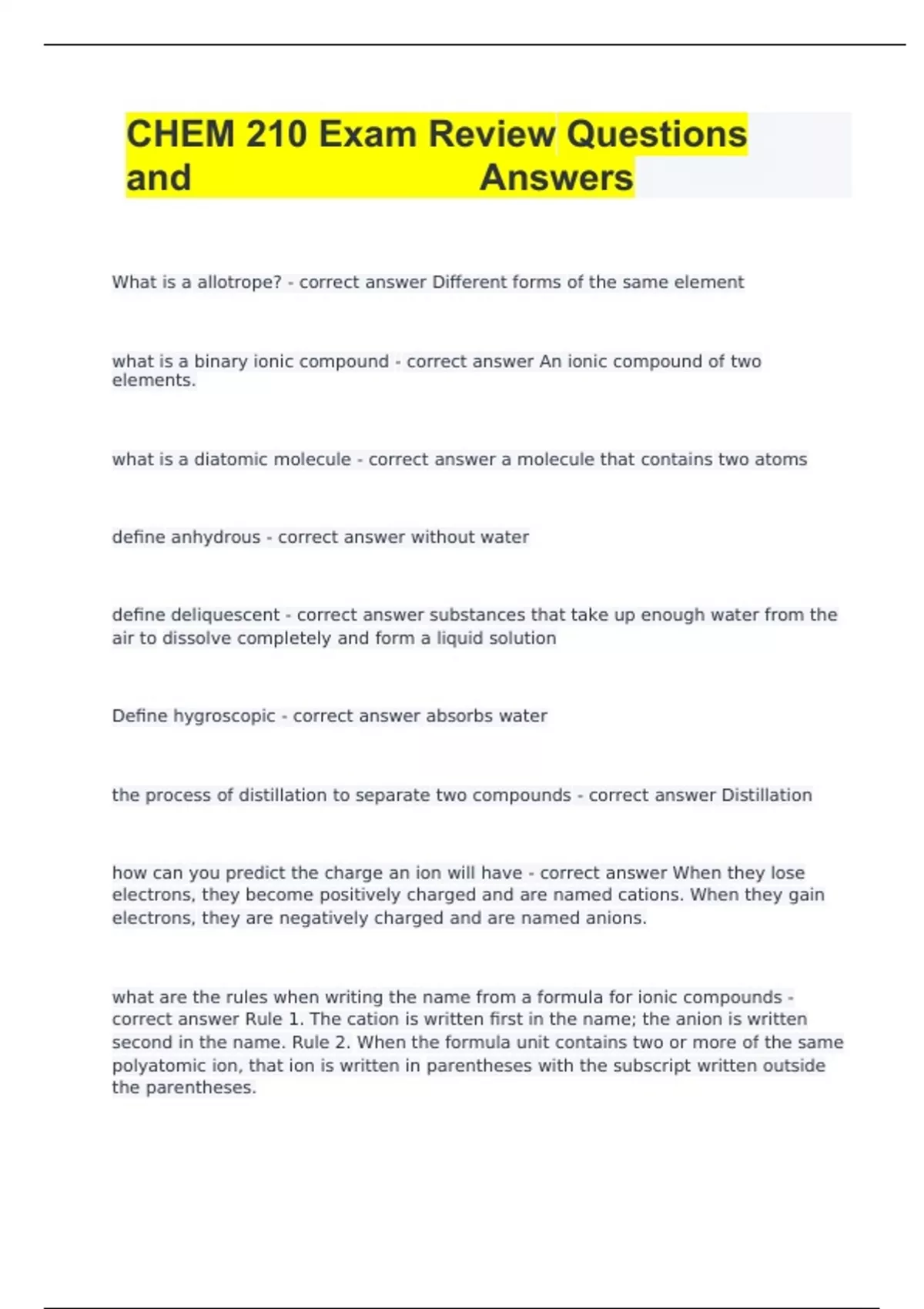 CHEM 210 Exam Review Questions and Answers

What is a allotrope? - correct answer Different forms of the same element

what is a binary ionic compound - correct answer An ionic compound of two elements.

what is a diatomic molecule - correct answer a molecule that contains two atoms

define anhydrous - correct answer without water

define deliquescent - correct answer substances that take up enough water from the air to dissolve completely and form a liquid solution

Define hygroscopic - correct answer absorbs water

the process of distillation to separate two compounds - correct answer Distillation

how can you predict the charge an ion will have - correct answer When they lose electrons, they become positively charged and are named cations. When they gain electrons, they are negatively charged and are named anions.

what are the rules when writing the name from a formula for ionic compounds - correct answer Rule 1. The cation is written first in the name; the anion is written second in the name. Rule 2. When the formula unit contains two or more of the same polyatomic ion, that ion is written in parentheses with the subscript written outside the parentheses.